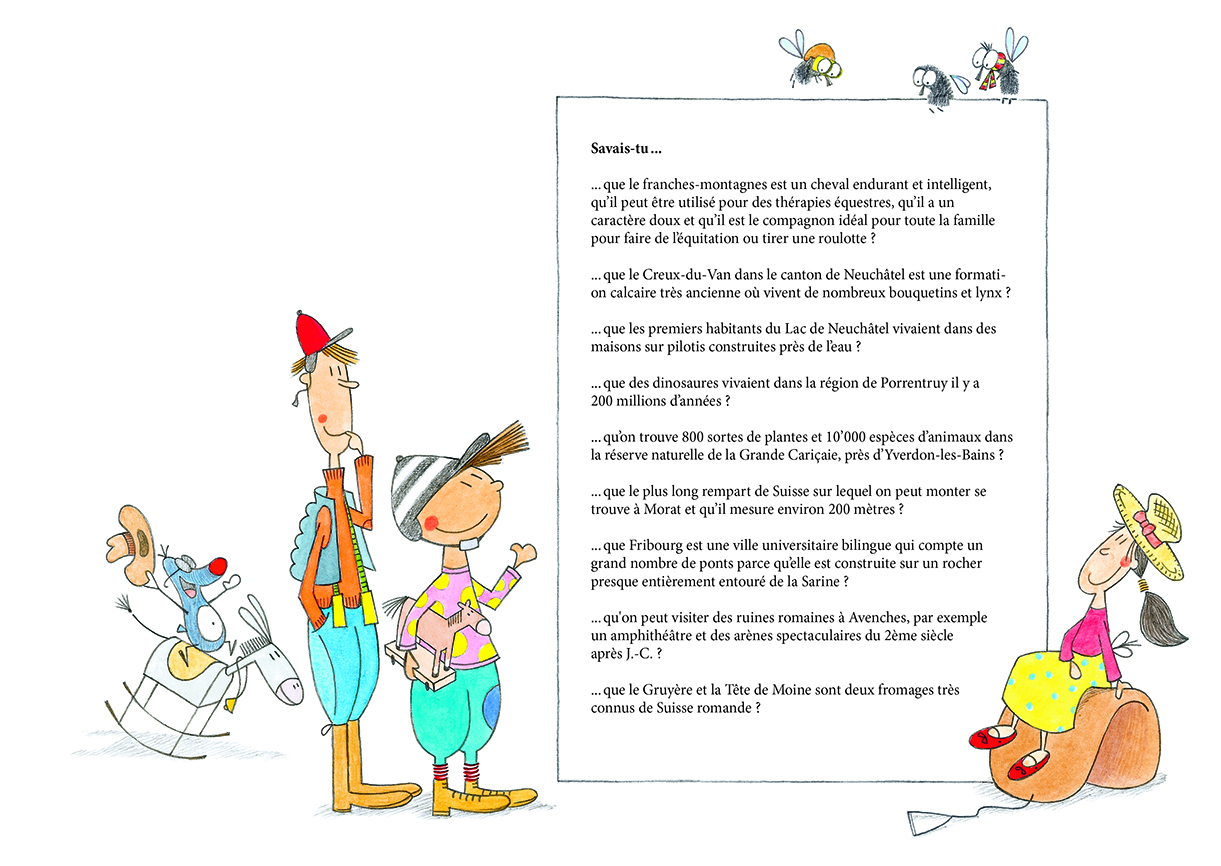 Savais-tu …

… que le franches-montagnes est un cheval endurant et intelligent, qu'il peut être utilisé pour des thérapies équestres, qu'il a un caractère doux et qu'il est le compagnon idéal pour toute la famille pour faire de l'équitation ou tirer une roulotte ?

… que le Creux-du-Van dans le canton de Neuchâtel est une formation calcaire très ancienne où vivent de nombreux bouquetins et lynx ?

… que les premiers habitants du Lac de Neuchâtel vivaient dans des maisons sur pilotis construites près de l'eau ?

… que des dinosaures vivaient dans la région de Porrentruy il y a 200 millions d'années ?

… qu'on trouve 800 sortes de plantes et 10'000 espèces d'animaux dans la réserve naturelle de la Grande Cariçaie, près d'Yverdon-les-Bains ?

… que le plus long rempart de Suisse sur lequel on peut monter se trouve à Morat et qu'il mesure environ 200 mètres ?

… que Fribourg est une ville universitaire bilingue qui compte un grand nombre de ponts parce qu'elle est construite sur un rocher presque entièrement entouré de la Sarine ?

… qu'on peut visiter des ruines romaines à Avenches, par exemple un amphithéâtre et des arènes spectaculaires du 2ème siècle après J.-C. ?

… que le Gruyère et la Tête de Moine sont deux fromages très connus de Suisse romande ?